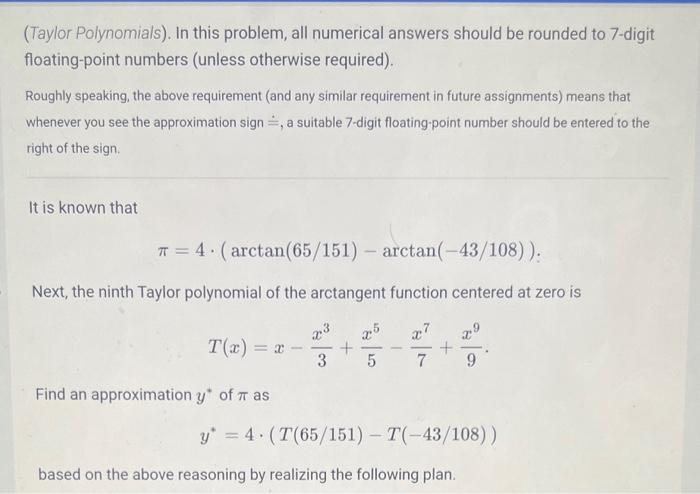 (Taylor Polynomials). In this problem, all numerical answers should be rounded to 7-digit floating-point numbers (unless otherwise required).

Roughly speaking, the above requirement (and any similar requirement in future assignments) means that whenever you see the approximation sign $\doteq$, a suitable 7-digit floating-point number should be entered to the right of the sign.

It is known that

$\pi = 4 \cdot (\arctan(65/151) - \arctan(-43/108)).$

Next, the ninth Taylor polynomial of the arctangent function centered at zero is

$T(x) = x - \frac{x^3}{3} + \frac{x^5}{5} - \frac{x^7}{7} + \frac{x^9}{9}.$

Find an approximation $y^*$ of $\pi$ as

$y^* = 4 \cdot (T(65/151) - T(-43/108))$

based on the above reasoning by realizing the following plan.